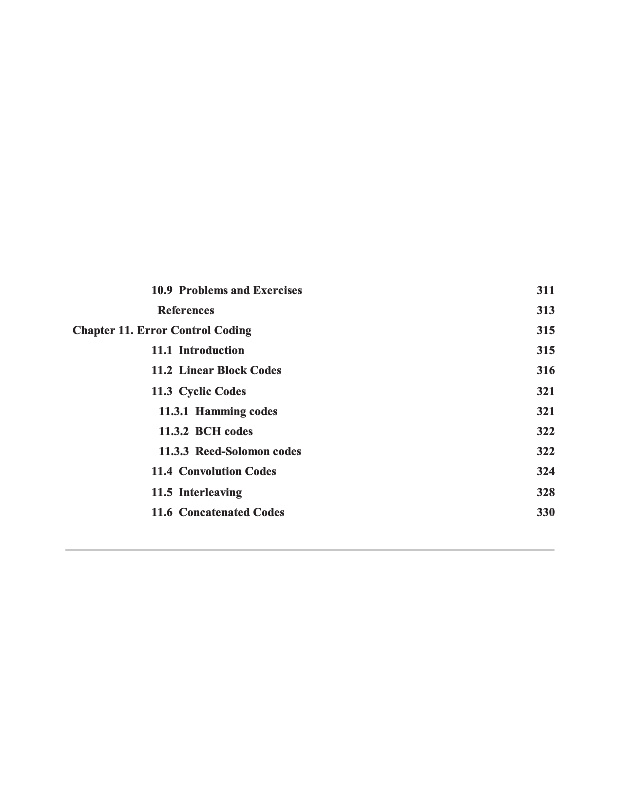 10.9 Problems and Exercises 311
References 313
Chapter 11. Error Control Coding 315
11.1 Introduction 315
11.2 Linear Block Codes 316
11.3 Cyclic Codes 321
11.3.1 Hamming codes 321
11.3.2 BCH codes 322
11.3.3 Reed-Solomon codes 322
11.4 Convolution Codes 324
11.5 Interleaving 328
11.6 Concatenated Codes 330